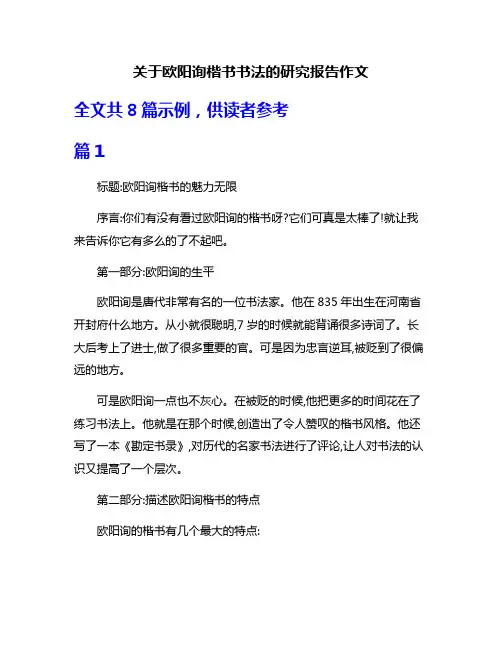 关于欧阳询楷书书法的研究报告作文

全文共 8 篇示例，供读者参考

篇 1

标题:欧阳询楷书的魅力无限

序言:你们有没有看过欧阳询的楷书呀?它们可真是太棒了!就让我来告诉你它有多么的了不起吧。

第一部分:欧阳询的生平

欧阳询是唐代非常有名的一位书法家。他在 835 年出生在河南省开封府什么地方。从小就很聪明,7 岁的时候就能背诵很多诗词了。长大后考上了进士,做了很多重要的官。可是因为忠言逆耳,被贬到了很偏远的地方。

可是欧阳询一点也不灰心。在被贬的时候,他把更多的时间花在了练习书法上。他就是在那个时候,创造出了令人赞叹的楷书风格。他还写了一本《勘定书录》,对历代的名家书法进行了评论,让人对书法的认识又提高了一个层次。

第二部分:描述欧阳询楷书的特点

欧阳询的楷书有几个最大的特点: